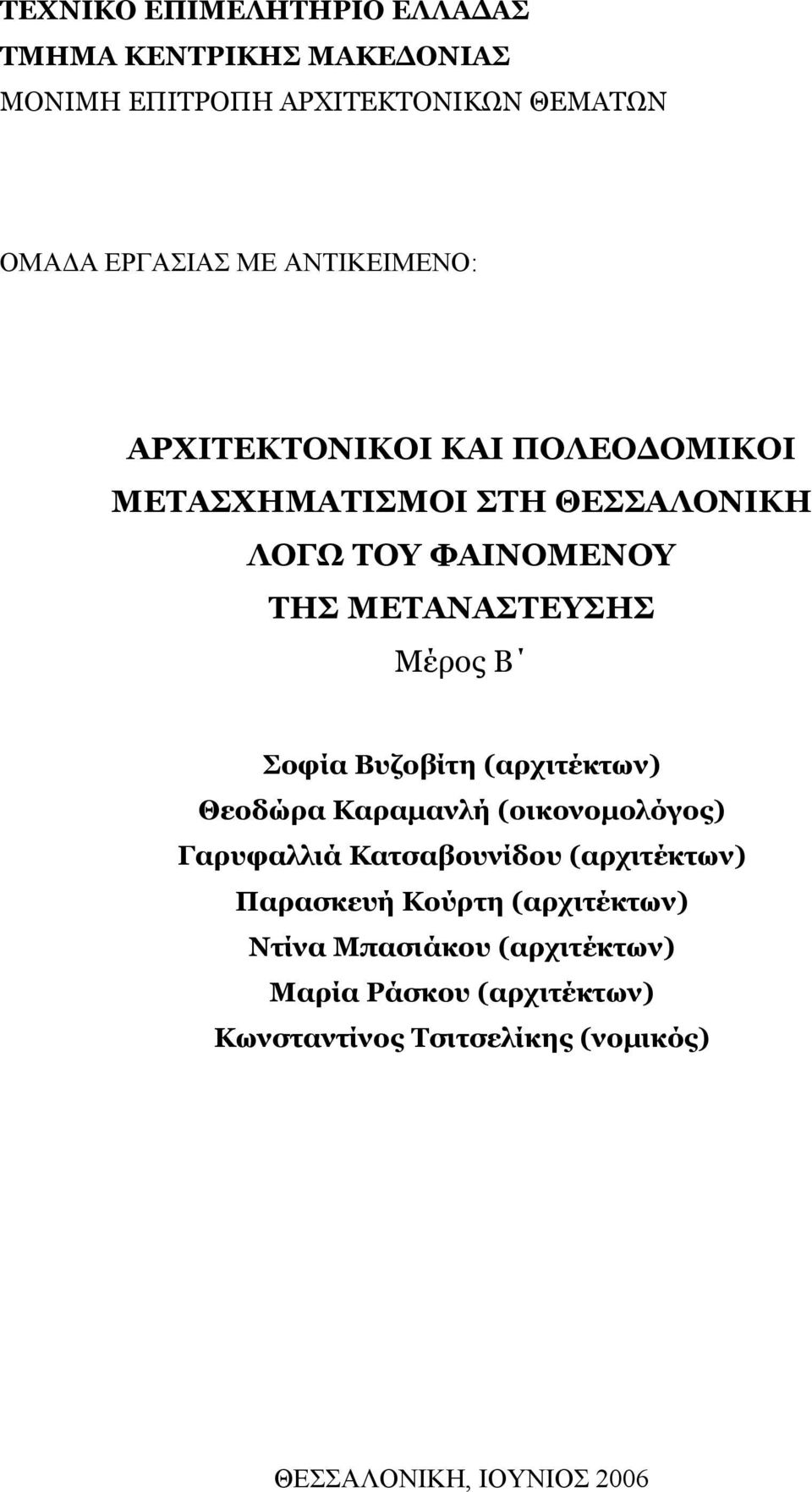 ΤΕΧΝΙΚΟ ΕΠΙΜΕΛΗΤΗΡΙΟ ΕΛΛΑΔΑΣ
ΤΜΗΜΑ ΚΕΝΤΡΙΚΗΣ ΜΑΚΕΔΟΝΙΑΣ
ΜΟΝΙΜΗ ΕΠΙΤΡΟΠΗ ΑΡΧΙΤΕΚΤΟΝΙΚΩΝ ΘΕΜΑΤΩΝ

ΟΜΑΔΑ ΕΡΓΑΣΙΑΣ ΜΕ ΑΝΤΙΚΕΙΜΕΝΟ:

ΑΡΧΙΤΕΚΤΟΝΙΚΟΙ ΚΑΙ ΠΟΛΕΟΔΟΜΙΚΟΙ ΜΕΤΑΣΧΗΜΑΤΙΣΜΟΙ ΣΤΗ ΘΕΣΣΑΛΟΝΙΚΗ ΛΟΓΩ ΤΟΥ ΦΑΙΝΟΜΕΝΟΥ ΤΗΣ ΜΕΤΑΝΑΣΤΕΥΣΗΣ
Μέρος Β΄

Σοφία Βυζοβίτη (αρχιτέκτων)
Θεοδώρα Καραμανλή (οικονομολόγος)
Γαρυφαλλιά Κατσαβουνίδου (αρχιτέκτων)
Παρασκευή Κούρτη (αρχιτέκτων)
Ντίνα Μπασιάκου (αρχιτέκτων)
Μαρία Ράσκου (αρχιτέκτων)
Κωνσταντίνος Τσιτσελίκης (νομικός)

ΘΕΣΣΑΛΟΝΙΚΗ, ΙΟΥΝΙΟΣ 2006